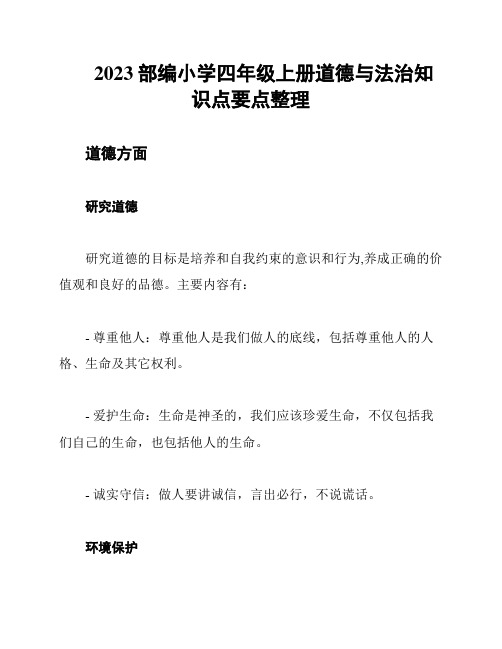 2023 部编小学四年级上册道德与法治知识点要点整理

道德方面

研究道德

研究道德的目标是培养和自我约束的意识和行为,养成正确的价值观和良好的品德。主要内容有:

- 尊重他人:尊重他人是我们做人的底线，包括尊重他人的人格、生命及其它权利。

- 爱护生命：生命是神圣的，我们应该珍爱生命，不仅包括我们自己的生命，也包括他人的生命。

- 诚实守信：做人要讲诚信，言出必行，不说谎话。

环境保护